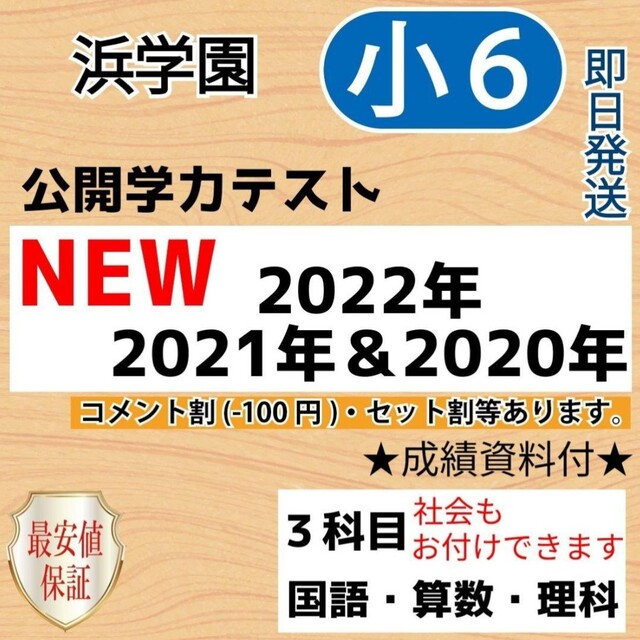 浜学園

小６

即日発送

公開学力テスト

NEW

2022年
2021年＆2020年

コメント割 (-100円)・セット割等あります。

★成績資料付★

最安値保証

３科目

社会もお付けできます

国語・算数・理科